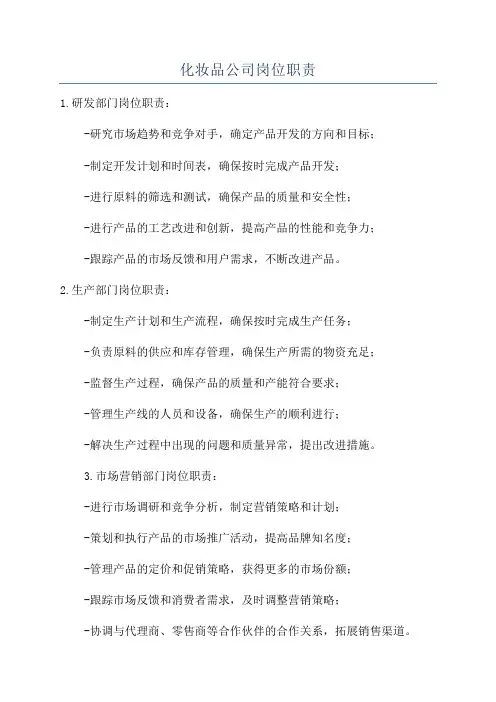 化妆品公司岗位职责

1.研发部门岗位职责：

-研究市场趋势和竞争对手，确定产品开发的方向和目标；

-制定开发计划和时间表，确保按时完成产品开发；

-进行原料的筛选和测试，确保产品的质量和安全性；

-进行产品的工艺改进和创新，提高产品的性能和竞争力；

-跟踪产品的市场反馈和用户需求，不断改进产品。

2.生产部门岗位职责：

-制定生产计划和生产流程，确保按时完成生产任务；

-负责原料的供应和库存管理，确保生产所需的物资充足；

-监督生产过程，确保产品的质量和产能符合要求；

-管理生产线的人员和设备，确保生产的顺利进行；

-解决生产过程中出现的问题和质量异常，提出改进措施。

3.市场营销部门岗位职责：

-进行市场调研和竞争分析，制定营销策略和计划；

-策划和执行产品的市场推广活动，提高品牌知名度；

-管理产品的定价和促销策略，获得更多的市场份额；

-跟踪市场反馈和消费者需求，及时调整营销策略；

-协调与代理商、零售商等合作伙伴的合作关系，拓展销售渠道。